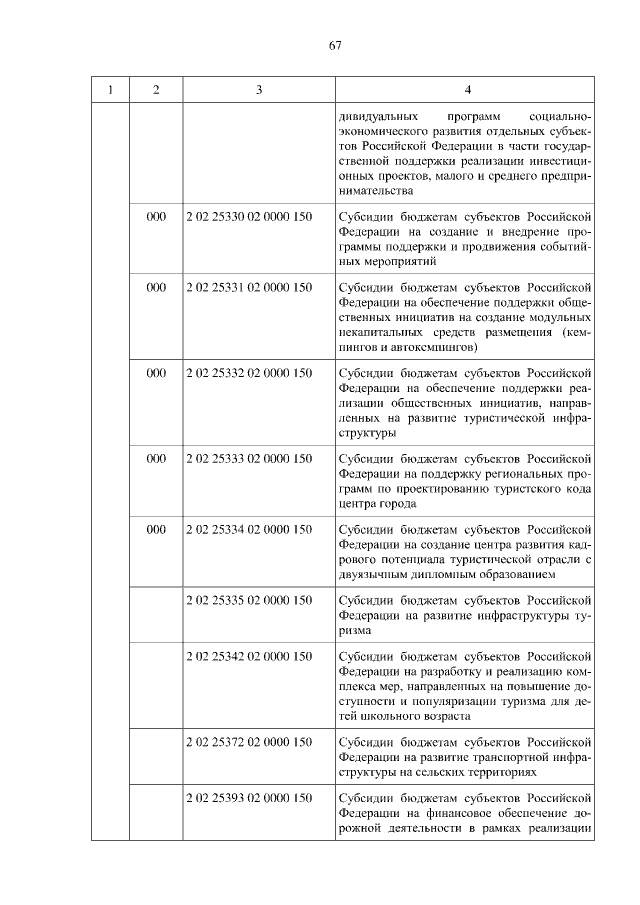 67

| 1 | 2 | 3 | 4 |
|---|---|---|---|
| | | | дивидуальных программ социально-экономического развития отдельных субъектов Российской Федерации в части государственной поддержки реализации инвестиционных проектов, малого и среднего предпринимательства |
| | 000 | 2 02 25330 02 0000 150 | Субсидии бюджетам субъектов Российской Федерации на создание и внедрение программы поддержки и продвижения событийных мероприятий |
| | 000 | 2 02 25331 02 0000 150 | Субсидии бюджетам субъектов Российской Федерации на обеспечение поддержки общественных инициатив на создание модульных некапитальных средств размещения (кемпингов и автокемпингов) |
| | 000 | 2 02 25332 02 0000 150 | Субсидии бюджетам субъектов Российской Федерации на обеспечение поддержки реализации общественных инициатив, направленных на развитие туристической инфраструктуры |
| | 000 | 2 02 25333 02 0000 150 | Субсидии бюджетам субъектов Российской Федерации на поддержку региональных программ по проектированию туристского кода центра города |
| | 000 | 2 02 25334 02 0000 150 | Субсидии бюджетам субъектов Российской Федерации на создание центра развития кадрового потенциала туристической отрасли с двуязычным дипломным образованием |
| | | 2 02 25335 02 0000 150 | Субсидии бюджетам субъектов Российской Федерации на развитие инфраструктуры туризма |
| | | 2 02 25342 02 0000 150 | Субсидии бюджетам субъектов Российской Федерации на разработку и реализацию комплекса мер, направленных на повышение доступности и популяризации туризма для детей школьного возраста |
| | | 2 02 25372 02 0000 150 | Субсидии бюджетам субъектов Российской Федерации на развитие транспортной инфраструктуры на сельских территориях |
| | | 2 02 25393 02 0000 150 | Субсидии бюджетам субъектов Российской Федерации на финансовое обеспечение дорожной деятельности в рамках реализации |